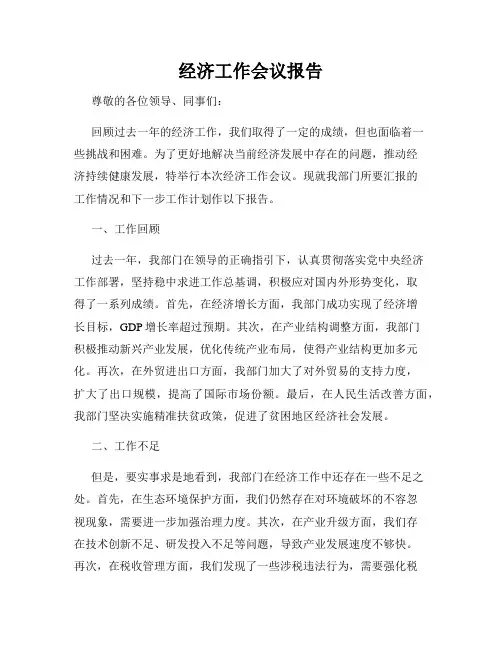 经济工作会议报告

尊敬的各位领导、同事们：

回顾过去一年的经济工作，我们取得了一定的成绩，但也面临着一些挑战和困难。为了更好地解决当前经济发展中存在的问题，推动经济持续健康发展，特举行本次经济工作会议。现就我部门所要汇报的工作情况和下一步工作计划作以下报告。

一、工作回顾

过去一年，我部门在领导的正确指引下，认真贯彻落实党中央经济工作部署，坚持稳中求进工作总基调，积极应对国内外形势变化，取得了一系列成绩。首先，在经济增长方面，我部门成功实现了经济增长目标，GDP 增长率超过预期。其次，在产业结构调整方面，我部门积极推动新兴产业发展，优化传统产业布局，使得产业结构更加多元化。再次，在外贸进出口方面，我部门加大了对外贸易的支持力度，扩大了出口规模，提高了国际市场份额。最后，在人民生活改善方面，我部门坚决实施精准扶贫政策，促进了贫困地区经济社会发展。

二、工作不足

但是，要实事求是地看到，我部门在经济工作中还存在一些不足之处。首先，在生态环境保护方面，我们仍然存在对环境破坏的不容忽视现象，需要进一步加强治理力度。其次，在产业升级方面，我们存在技术创新不足、研发投入不足等问题，导致产业发展速度不够快。再次，在税收管理方面，我们发现了一些涉税违法行为，需要强化税